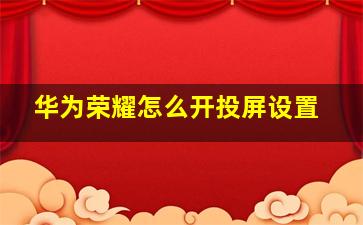 华为荣耀怎么开投屏设置